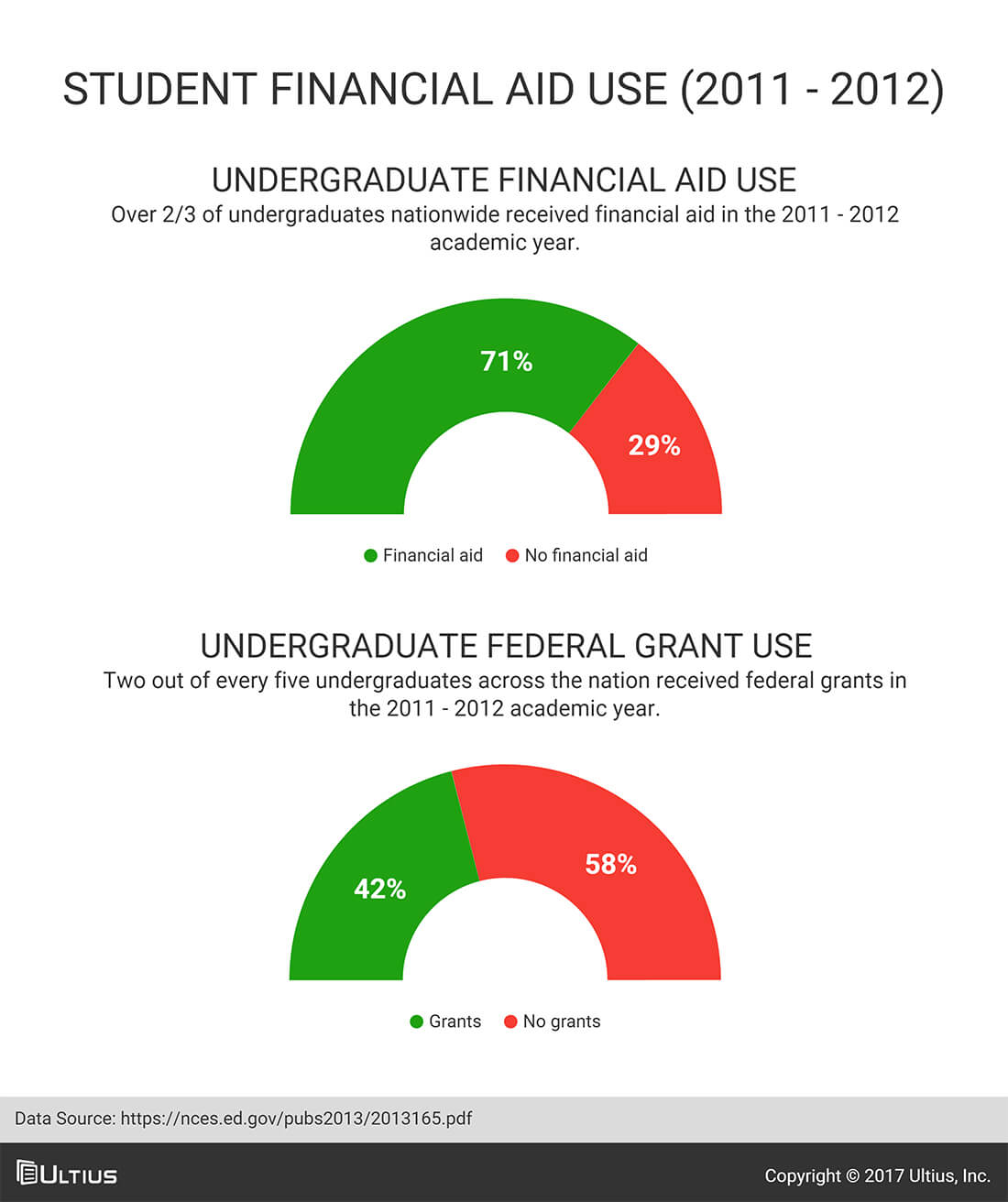 STUDENT FINANCIAL AID USE (2011 - 2012)

UNDERGRADUATE FINANCIAL AID USE

Over 2/3 of undergraduates nationwide received financial aid in the 2011 - 2012 academic year.

71%

29%

Financial aid No financial aid

UNDERGRADUATE FEDERAL GRANT USE

Two out of every five undergraduates across the nation received federal grants in the 2011 - 2012 academic year.

42%

58%

Grants No grants

Data Source: https://nces.ed.gov/pubs2013/2013165.pdf

ULTIUS

Copyright © 2017 Ultius, Inc.